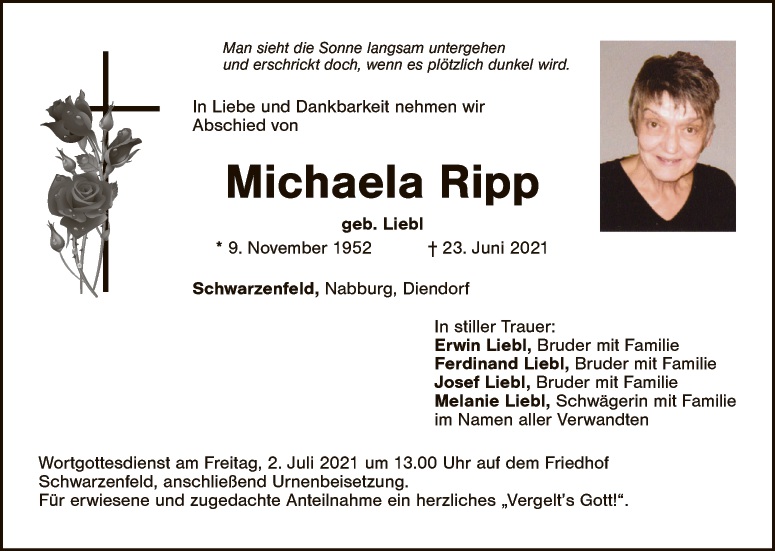 Man sieht die Sonne langsam untergehen
und erschrickt doch, wenn es plötzlich dunkel wird.

In Liebe und Dankbarkeit nehmen wir Abschied von

Michaela Ripp

geb. Liebl

* 9. November 1952 † 23. Juni 2021

Schwarzenfeld, Nabburg, Diendorf

In stiller Trauer:
Erwin Liebl, Bruder mit Familie
Ferdinand Liebl, Bruder mit Familie
Josef Liebl, Bruder mit Familie
Melanie Liebl, Schwägerin mit Familie
im Namen aller Verwandten

Wortgottesdienst am Freitag, 2. Juli 2021 um 13.00 Uhr auf dem Friedhof Schwarzenfeld, anschließend Urnenbeisetzung.
Für erwiesene und zugedachte Anteilnahme ein herzliches „Vergelt's Gott!“.